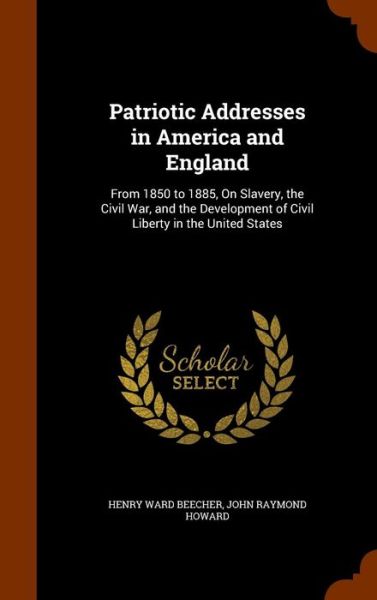 Patriotic Addresses in America and England

From 1850 to 1885, On Slavery, the Civil War, and the Development of Civil Liberty in the United States

Scholar
SELECT

HENRY WARD BEECHER, JOHN RAYMOND HOWARD